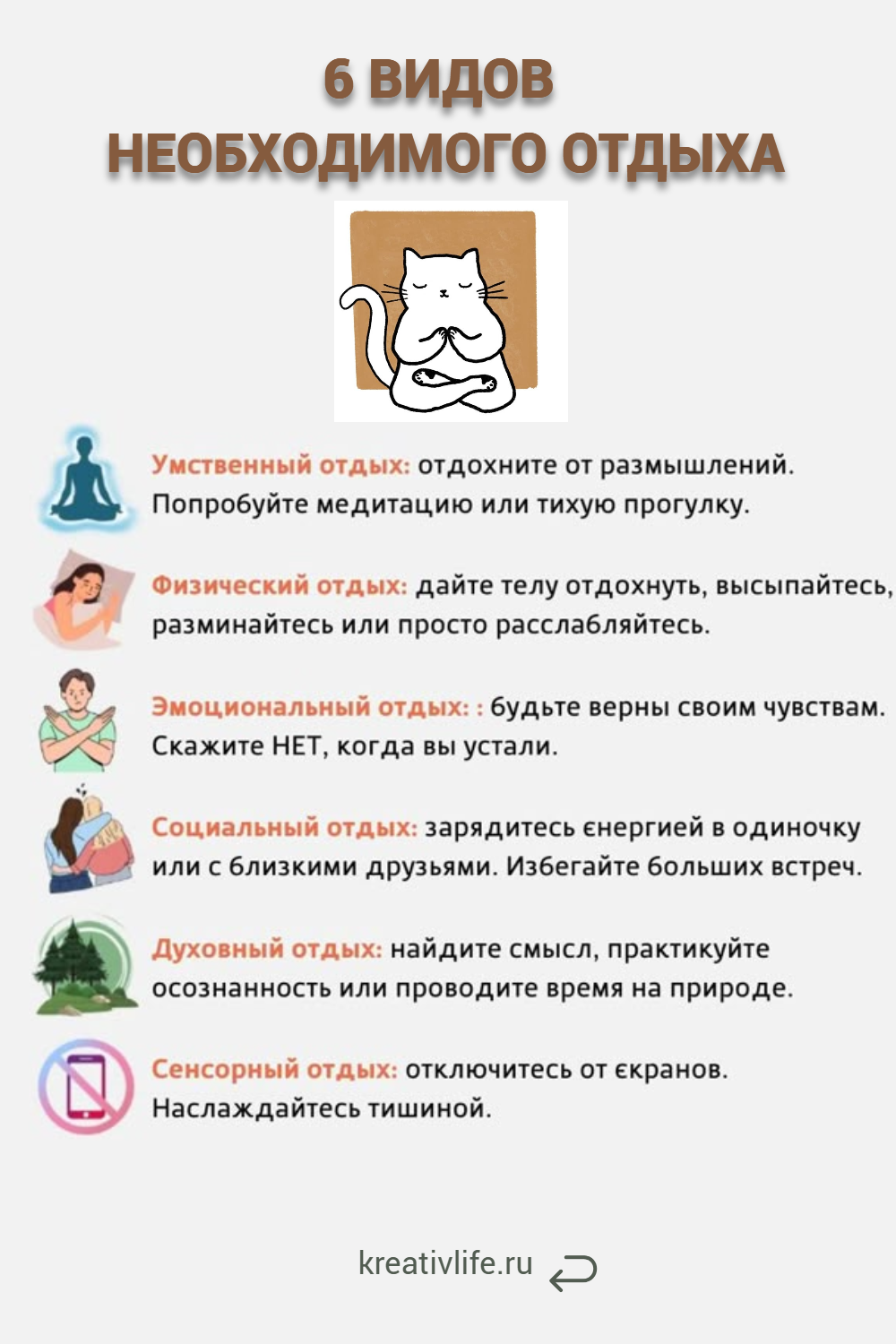 6 ВИДОВ
НЕОБХОДИМОГО ОТДЫХА

Умственный отдых: отдохните от размышлений. Попробуйте медитацию или тихую прогулку.

Физический отдых: дайте телу отдохнуть, высыпайтесь, разминайтесь или просто расслабляйтесь.

Эмоциональный отдых: : будьте верны своим чувствам. Скажите НЕТ, когда вы устали.

Социальный отдых: зарядитесь єнергией в одиночку или с близкими друзьями. Избегайте больших встреч.

Духовный отдых: найдите смысл, практикуйте осознанность или проводите время на природе.

Сенсорный отдых: отключитесь от єкранов. Наслаждайтесь тишиной.

kreativlife.ru